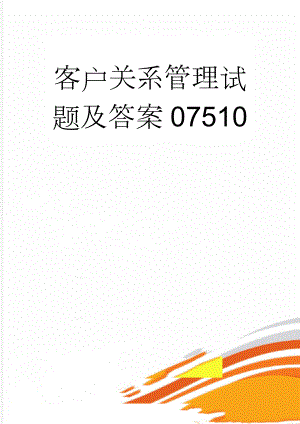 客户关系管理试题及答案07510